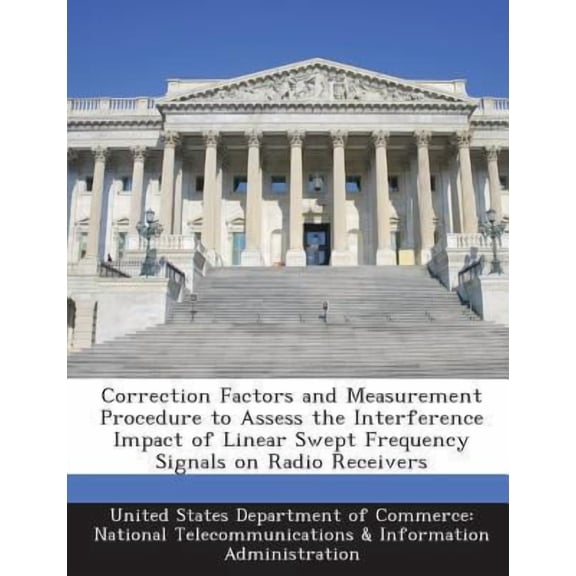 Correction Factors and Measurement Procedure to Assess the Interference Impact of Linear Swept Frequency Signals on Radio Receivers

United States Department of Commerce: National Telecommunications & Information Administration